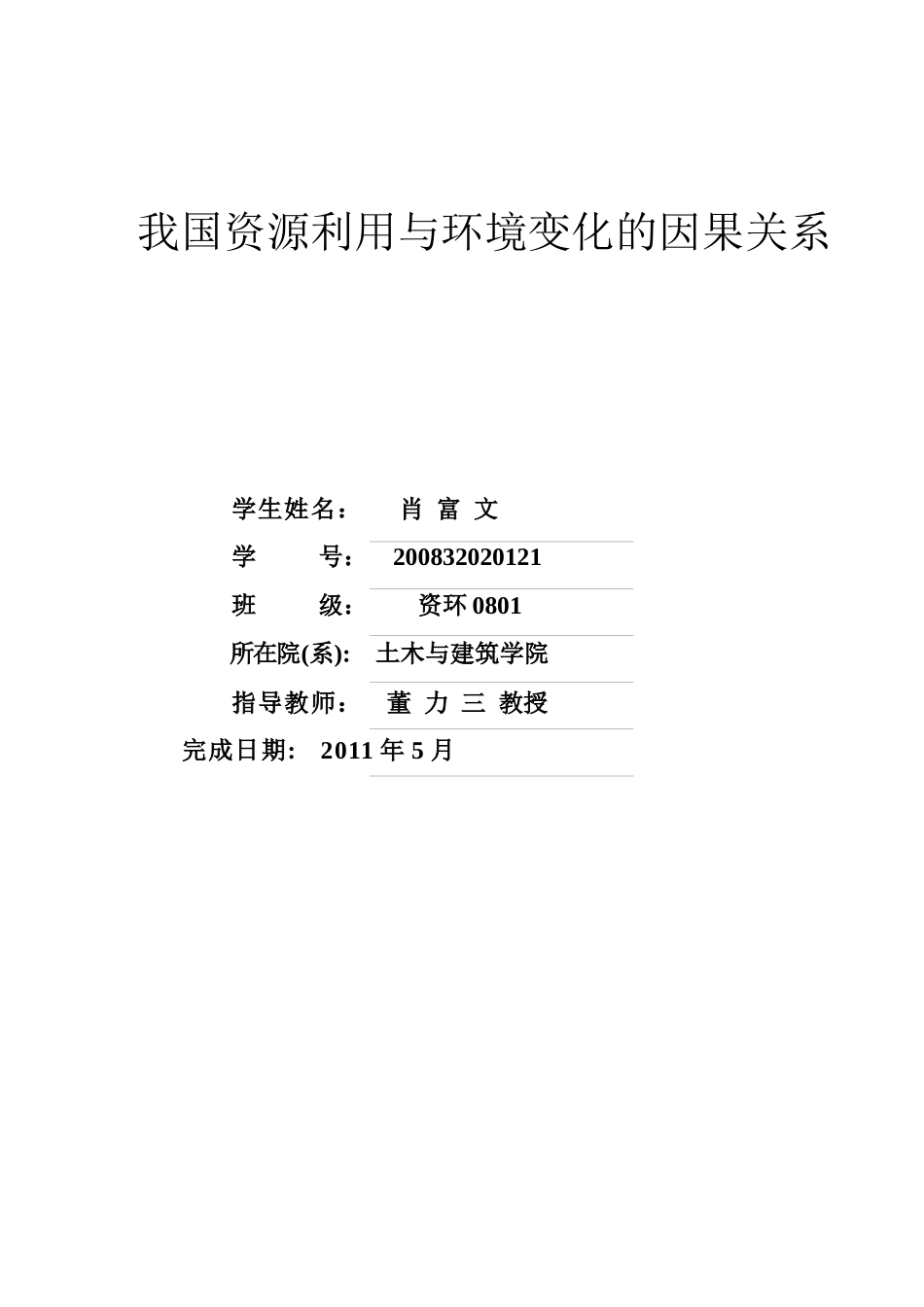 我国资源利用与环境变化的因果关系

学生姓名： 肖 富 文

学 号： 200832020121

班 级： 资环 0801

所在院(系)： 土木与建筑学院

指导教师： 董 力 三 教授

完成日期： 2011 年 5 月